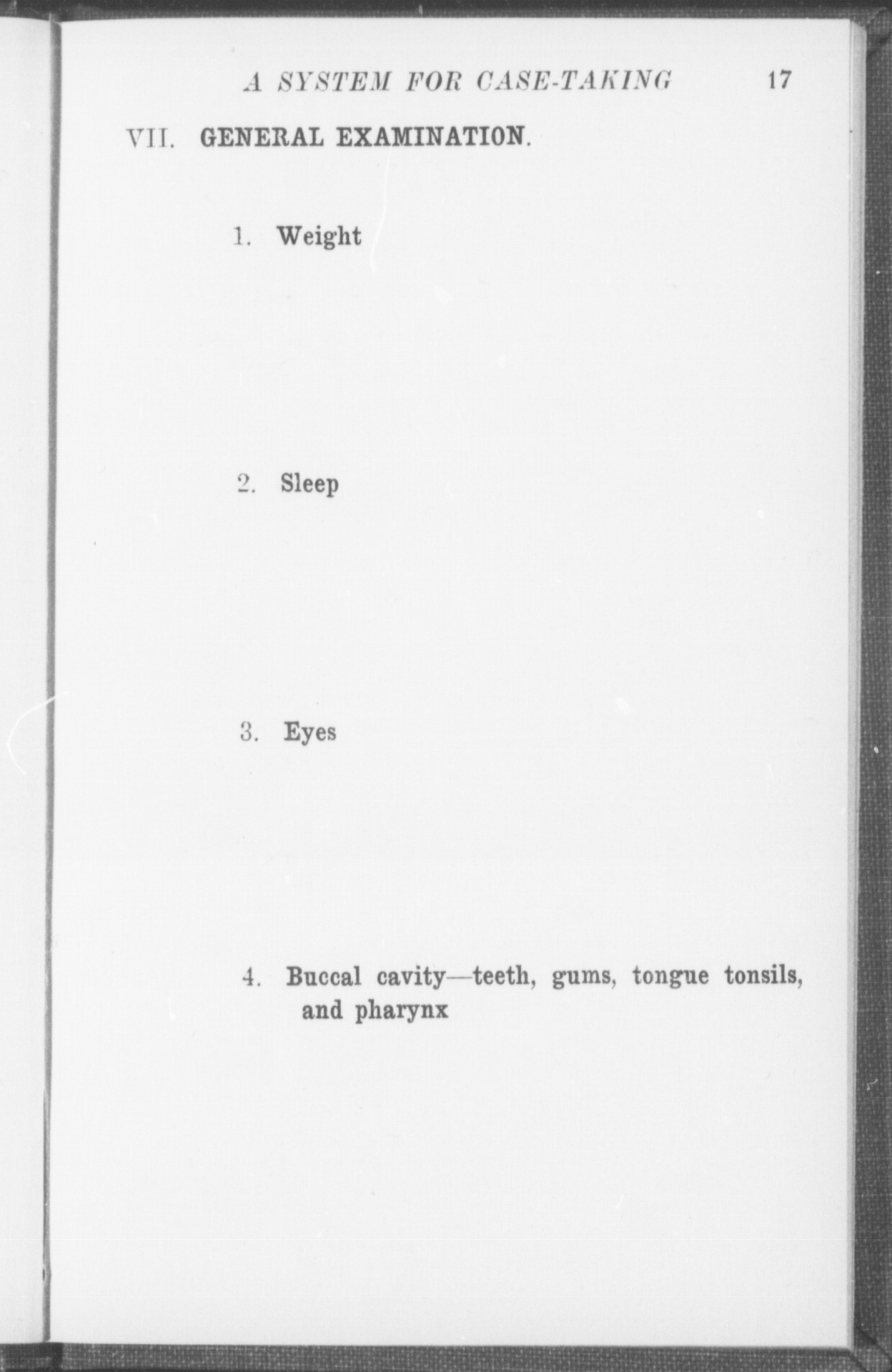 A SYSTEM FOR CASE-TAKING 17

VII. GENERAL EXAMINATION.

1. Weight

2. Sleep

3. Eyes

4. Buccal cavity—teeth, gums, tongue tonsils, and pharynx